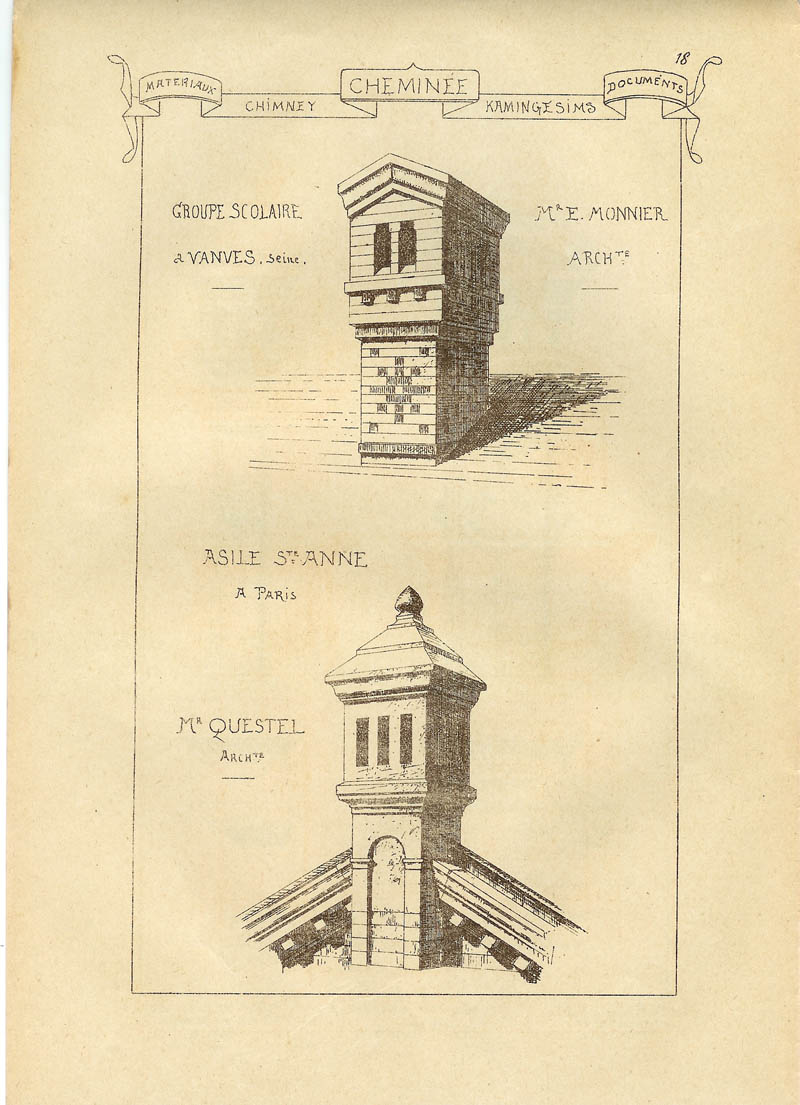 18

MATERIAUX CHEMINÉE DOCUMENTS
CHIMNEY KAMINGESIMS

GROUPE SCOLAIRE
à VANVES. Seine.

Mr E. MONNIER
ARCHTE

ASILE STE ANNE
A PARIS

Mr QUESTEL
ARCHTE